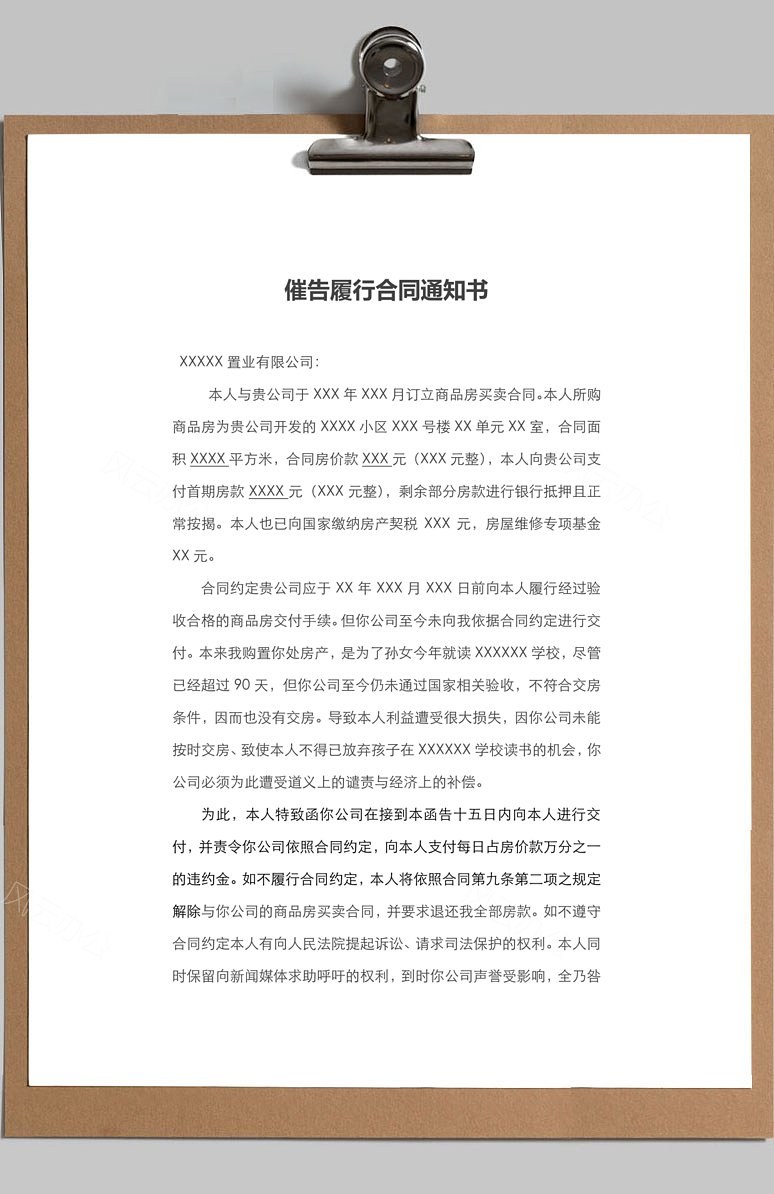 催告履行合同通知书

XXXXX 置业有限公司：

本人与贵公司于 XXX 年 XXX 月订立商品房买卖合同。本人所购商品房为贵公司开发的 XXXX 小区 XXX 号楼 XX 单元 XX 室，合同面积 XXXX 平方米，合同房价款 XXX 元（XXX 元整），本人向贵公司支付首期房款 XXXX 元（XXX 元整），剩余部分房款进行银行抵押且正常按揭。本人也已向国家缴纳房产契税 XXX 元，房屋维修专项基金 XX 元。

合同约定贵公司应于 XX 年 XXX 月 XXX 日前向本人履行经过验收合格的商品房交付手续。但你公司至今未向我依据合同约定进行交付。本来我购置你处房产，是为了孙女今年就读 XXXXXX 学校，尽管已经超过 90 天，但你公司至今仍未通过国家相关验收，不符合交房条件，因而也没有交房。导致本人利益遭受很大损失，因你公司未能按时交房、致使本人不得已放弃孩子在 XXXXXX 学校读书的机会，你公司必须为此遭受道义上的谴责与经济上的补偿。

为此，本人特致函你公司在接到本函告十五日内向本人进行交付，并责令你公司依照合同约定，向本人支付每日占房价款万分之一的违约金。如不履行合同约定，本人将依照合同第九条第二项之规定解除与你公司的商品房买卖合同，并要求退还我全部房款。如不遵守合同约定本人有向人民法院提起诉讼、请求司法保护的权利。本人同时保留向新闻媒体求助呼吁的权利，到时你公司声誉受影响，全乃咎